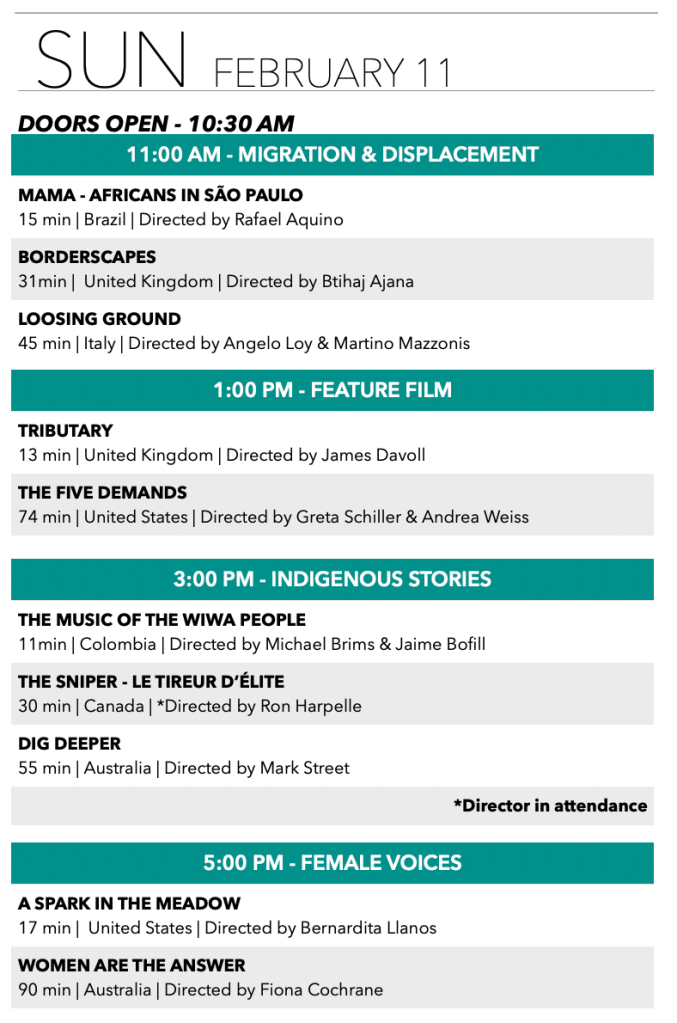 SUN FEBRUARY 11

DOORS OPEN - 10:30 AM

11:00 AM - MIGRATION & DISPLACEMENT

MAMA - AFRICANS IN SÃO PAULO
15 min | Brazil | Directed by Rafael Aquino

BORDERSCAPES
31min | United Kingdom | Directed by Btihaj Ajana

LOOSING GROUND
45 min | Italy | Directed by Angelo Loy & Martino Mazzonis

1:00 PM - FEATURE FILM

TRIBUTARY
13 min | United Kingdom | Directed by James Davoll

THE FIVE DEMANDS
74 min | United States | Directed by Greta Schiller & Andrea Weiss

3:00 PM - INDIGENOUS STORIES

THE MUSIC OF THE WIWA PEOPLE
11min | Colombia | Directed by Michael Brims & Jaime Bofill

THE SNIPER - LE TIREUR D'ÉLITE
30 min | Canada | *Directed by Ron Harpelle

DIG DEEPER
55 min | Australia | Directed by Mark Street

*Director in attendance

5:00 PM - FEMALE VOICES

A SPARK IN THE MEADOW
17 min | United States | Directed by Bernardita Llanos

WOMEN ARE THE ANSWER
90 min | Australia | Directed by Fiona Cochrane